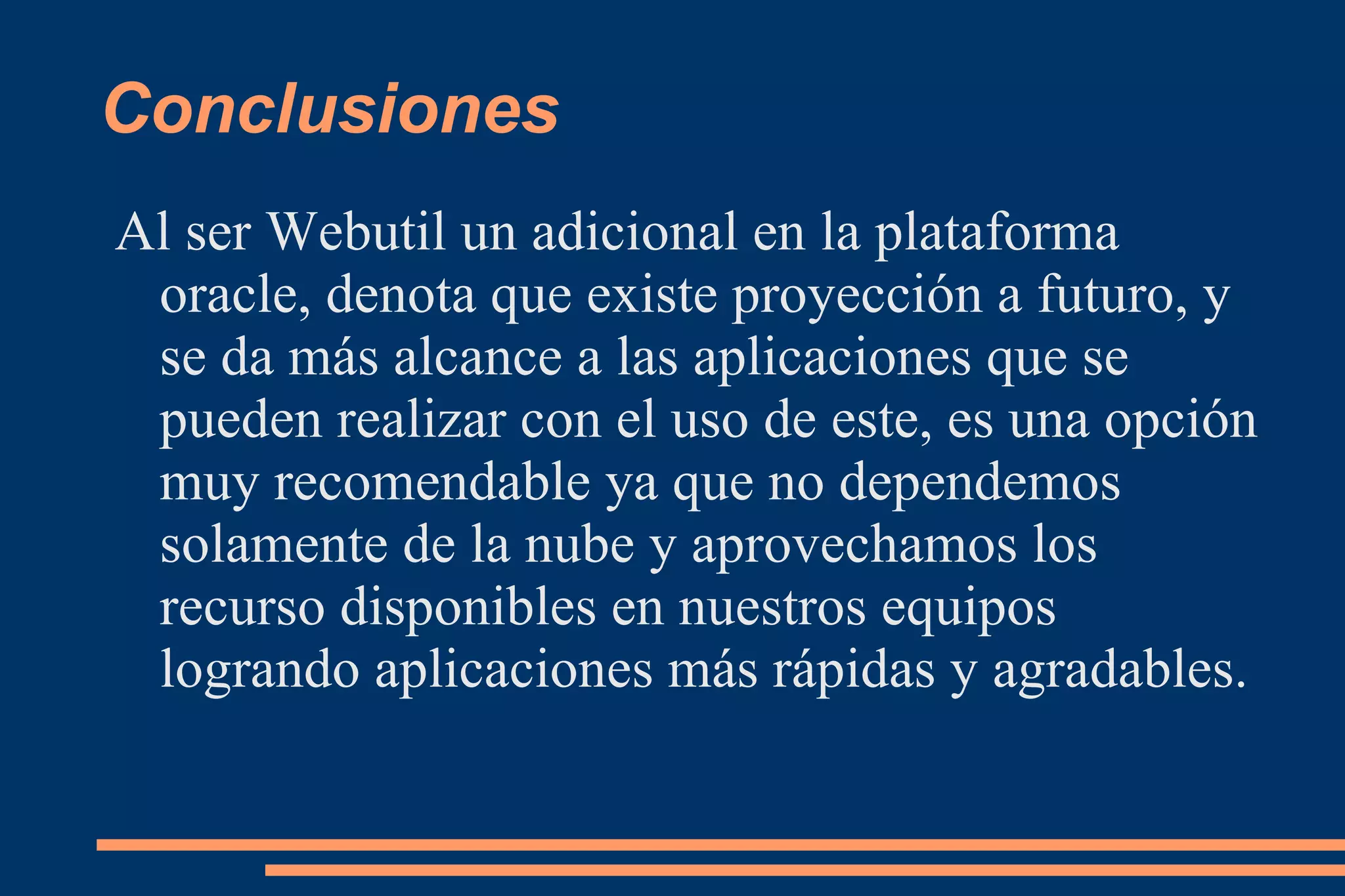 Conclusiones

Al ser Webutil un adicional en la plataforma oracle, denota que existe proyección a futuro, y se da más alcance a las aplicaciones que se pueden realizar con el uso de este, es una opción muy recomendable ya que no dependemos solamente de la nube y aprovechamos los recurso disponibles en nuestros equipos logrando aplicaciones más rápidas y agradables.